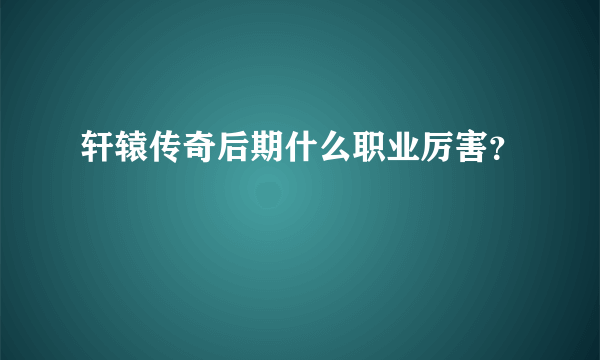 轩辕传奇后期什么职业厉害?